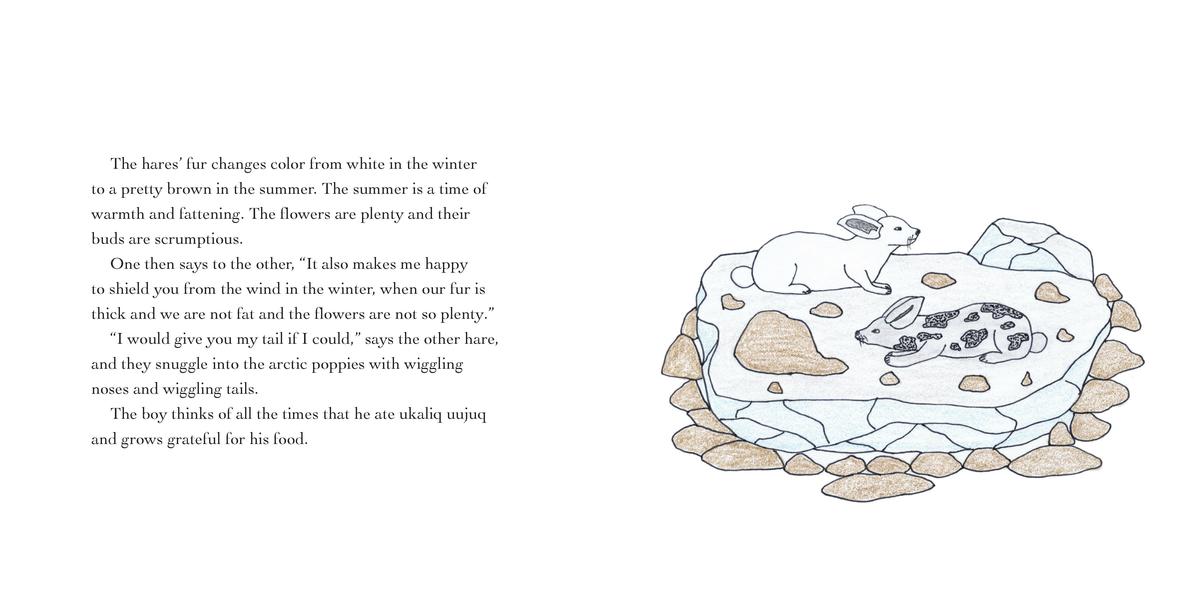 The hares' fur changes color from white in the winter to a pretty brown in the summer. The summer is a time of warmth and fattening. The flowers are plenty and their buds are scrumptious.

One then says to the other, "It also makes me happy to shield you from the wind in the winter, when our fur is thick and we are not fat and the flowers are not so plenty."

"I would give you my tail if I could," says the other hare, and they snuggle into the arctic poppies with wiggling noses and wiggling tails.

The boy thinks of all the times that he ate ukaliq uujuq and grows grateful for his food.